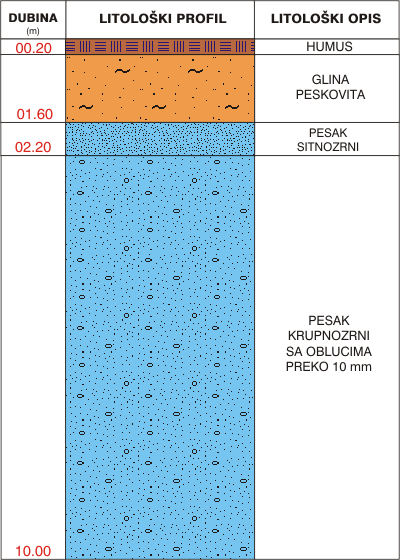 | DUBINA (m) | LITOLOŠKI PROFIL | LITOLOŠKI OPIS |
|---|---|---|
| 00.20 | | HUMUS |
| 01.60 | | GLINA PESKOVITA |
| 02.20 | | PESAK SITNOZRNI |
| 10.00 | | PESAK KRUPNOZRNI SA OBLUCIMA PREKO 10 mm |